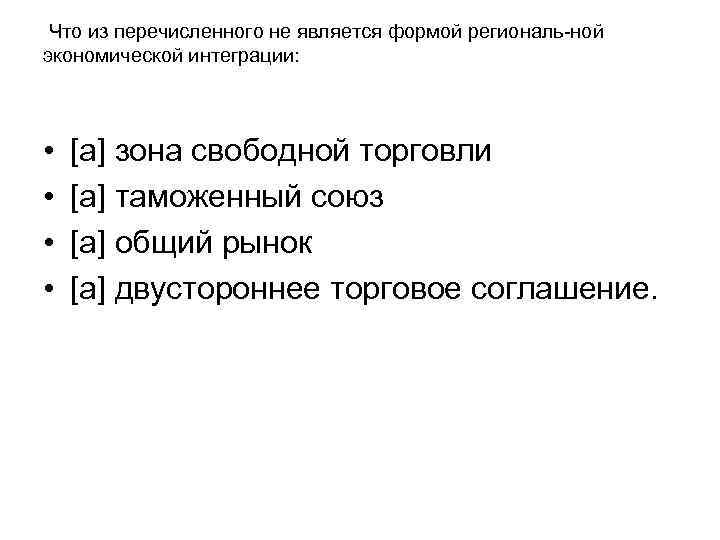 Что из перечисленного не является формой региональ-ной экономической интеграции:

• [а] зона свободной торговли
• [а] таможенный союз
• [а] общий рынок
• [а] двустороннее торговое соглашение.